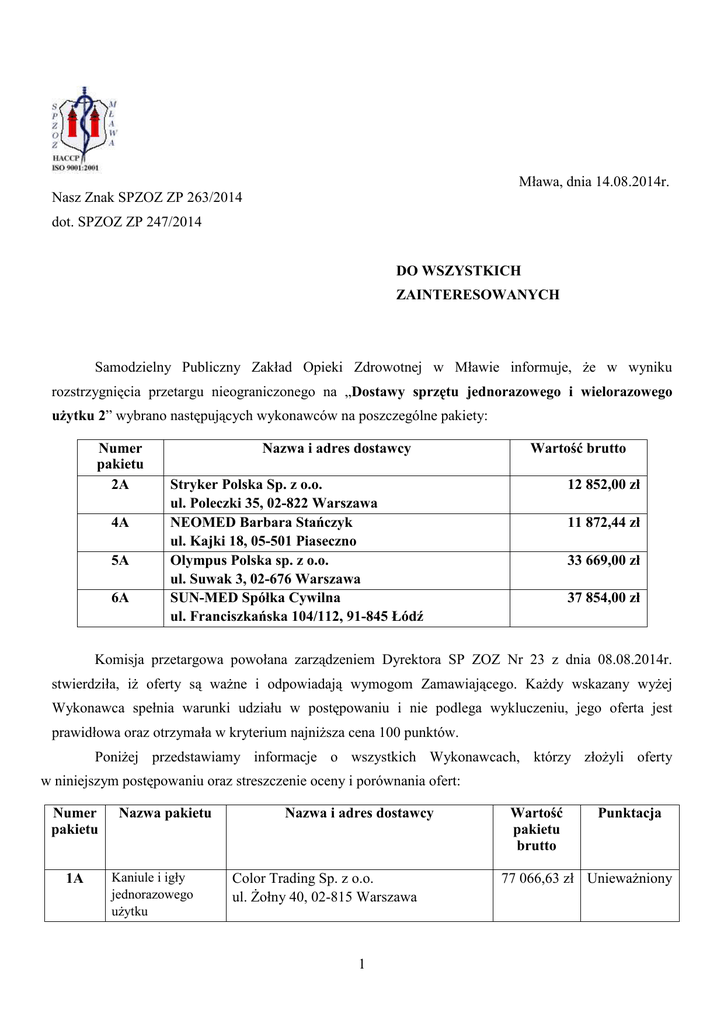 S P Z O Z
M Ł A W A
HACCP
ISO 9001:2001

Mława, dnia 14.08.2014r.

Nasz Znak SPZOZ ZP 263/2014
dot. SPZOZ ZP 247/2014

DO WSZYSTKICH
ZAINTERESOWANYCH

Samodzielny Publiczny Zakład Opieki Zdrowotnej w Mławie informuje, że w wyniku rozstrzygnięcia przetargu nieograniczonego na „Dostawy sprzętu jednorazowego i wielorazowego użytku 2” wybrano następujących wykonawców na poszczególne pakiety:

| Numer pakietu | Nazwa i adres dostawcy | Wartość brutto |
|---|---|---|
| 2A | Stryker Polska Sp. z o.o. ul. Poleczki 35, 02-822 Warszawa | 12 852,00 zł |
| 4A | NEOMED Barbara Stańczyk ul. Kajki 18, 05-501 Piaseczno | 11 872,44 zł |
| 5A | Olympus Polska sp. z o.o. ul. Suwak 3, 02-676 Warszawa | 33 669,00 zł |
| 6A | SUN-MED Spółka Cywilna ul. Franciszkańska 104/112, 91-845 Łódź | 37 854,00 zł |

Komisja przetargowa powołana zarządzeniem Dyrektora SP ZOZ Nr 23 z dnia 08.08.2014r. stwierdziła, iż oferty są ważne i odpowiadają wymogom Zamawiającego. Każdy wskazany wyżej Wykonawca spełnia warunki udziału w postępowaniu i nie podlega wykluczeniu, jego oferta jest prawidłowa oraz otrzymała w kryterium najniższa cena 100 punktów.

Poniżej przedstawiamy informacje o wszystkich Wykonawcach, którzy złożyli oferty w niniejszym postępowaniu oraz streszczenie oceny i porównania ofert:

| Numer pakietu | Nazwa pakietu | Nazwa i adres dostawcy | Wartość pakietu brutto | Punktacja |
|---|---|---|---|---|
| 1A | Kaniule i igły jednorazowego użytku | Color Trading Sp. z o.o. ul. Żołny 40, 02-815 Warszawa | 77 066,63 zł | Unieważniony |

1